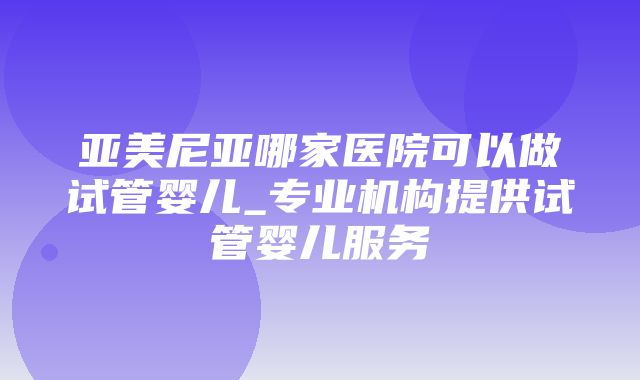 亚美尼亚哪家医院可以做试管婴儿_专业机构提供试管婴儿服务